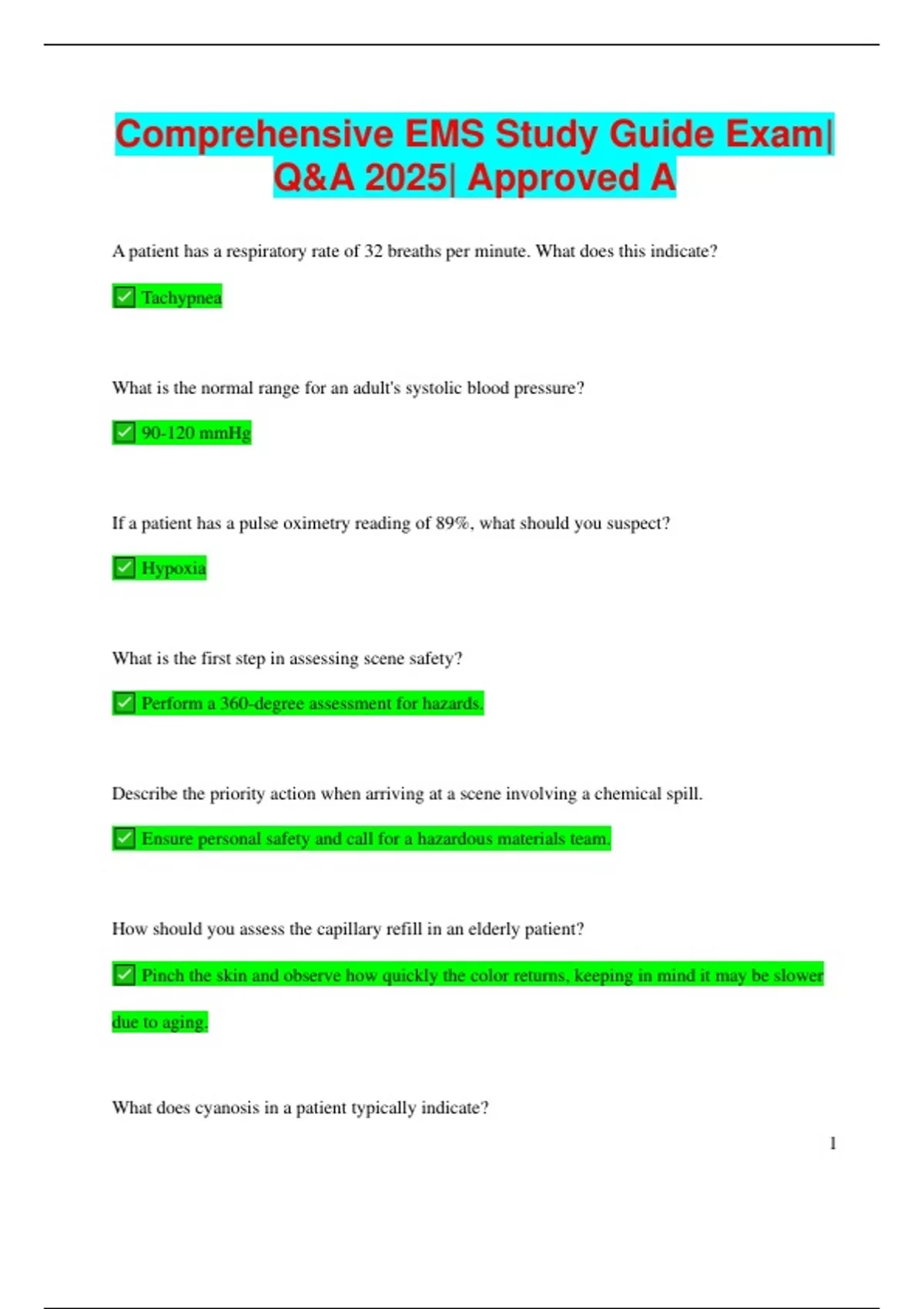 Comprehensive EMS Study Guide Exam| Q&A 2025| Approved A

A patient has a respiratory rate of 32 breaths per minute. What does this indicate?

✅ Tachypnea

What is the normal range for an adult's systolic blood pressure?

✅ 90-120 mmHg

If a patient has a pulse oximetry reading of 89%, what should you suspect?

✅ Hypoxia

What is the first step in assessing scene safety?

✅ Perform a 360-degree assessment for hazards.

Describe the priority action when arriving at a scene involving a chemical spill.

✅ Ensure personal safety and call for a hazardous materials team.

How should you assess the capillary refill in an elderly patient?

✅ Pinch the skin and observe how quickly the color returns, keeping in mind it may be slower due to aging.

What does cyanosis in a patient typically indicate?

1